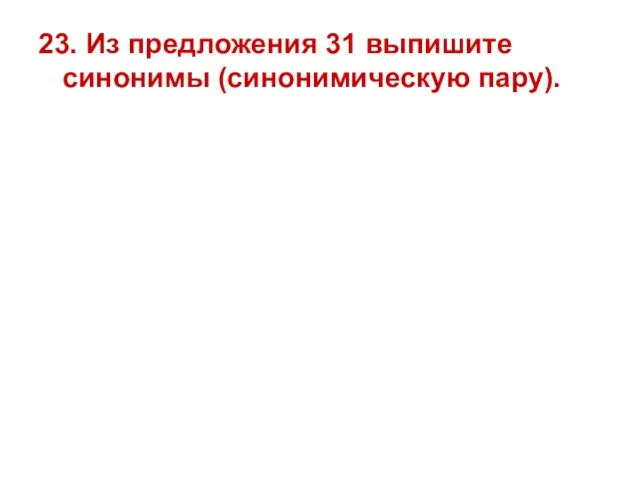 23. Из предложения 31 выпишите синонимы (синонимическую пару).